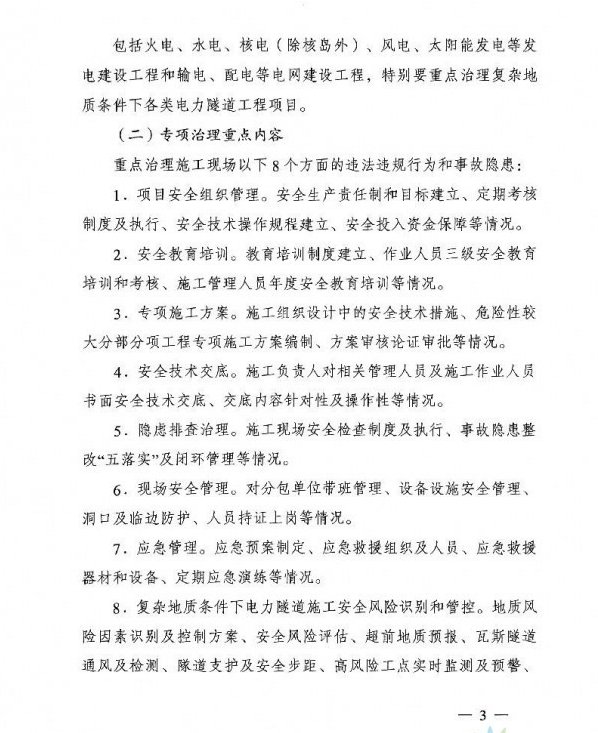 包括火电、水电、核电（除核岛外）、风电、太阳能发电等发电建设工程和输电、配电等电网建设工程，特别要重点治理复杂地质条件下各类电力隧道工程项目。

（二）专项治理重点内容

重点治理施工现场以下8个方面的违法违规行为和事故隐患：

1．项目安全组织管理。安全生产责任制和目标建立、定期考核制度及执行、安全技术操作规程建立、安全投入资金保障等情况。

2．安全教育培训。教育培训制度建立、作业人员三级安全教育培训和考核、施工管理人员年度安全教育培训等情况。

3．专项施工方案。施工组织设计中的安全技术措施、危险性较大分部分项工程专项施工方案编制、方案审核论证审批等情况。

4．安全技术交底。施工负责人对相关管理人员及施工作业人员书面安全技术交底、交底内容针对性及操作性等情况。

5．隐患排查治理。施工现场安全检查制度及执行、事故隐患整改“五落实”及闭环管理等情况。

6．现场安全管理。对分包单位带班管理、设备设施安全管理、洞口及临边防护、人员持证上岗等情况。

7．应急管理。应急预案制定、应急救援组织及人员、应急救援器材和设备、定期应急演练等情况。

8．复杂地质条件下电力隧道施工安全风险识别和管控。地质风险因素识别及控制方案、安全风险评估、超前地质预报、瓦斯隧道通风及检测、隧道支护及安全步距、高风险工点实时监测及预警、

— 3 —